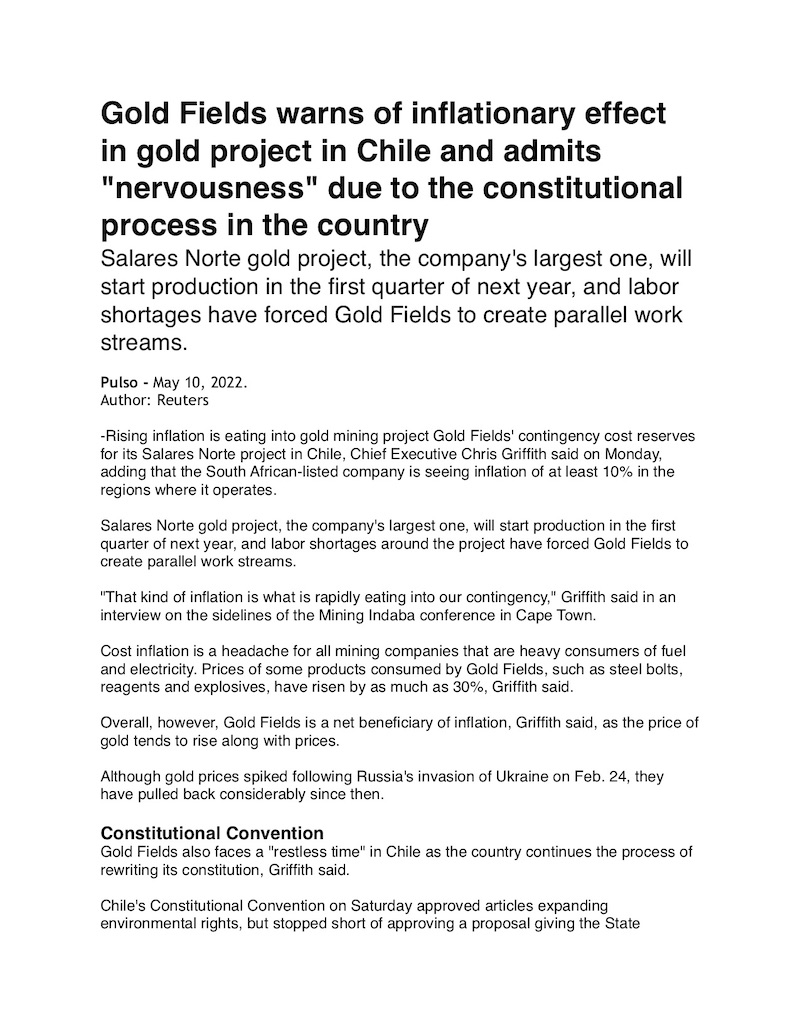 Gold Fields warns of inflationary effect in gold project in Chile and admits "nervousness" due to the constitutional process in the country

Salares Norte gold project, the company's largest one, will start production in the first quarter of next year, and labor shortages have forced Gold Fields to create parallel work streams.

Pulso - May 10, 2022.
Author: Reuters

-Rising inflation is eating into gold mining project Gold Fields' contingency cost reserves for its Salares Norte project in Chile, Chief Executive Chris Griffith said on Monday, adding that the South African-listed company is seeing inflation of at least 10% in the regions where it operates.

Salares Norte gold project, the company's largest one, will start production in the first quarter of next year, and labor shortages around the project have forced Gold Fields to create parallel work streams.

"That kind of inflation is what is rapidly eating into our contingency," Griffith said in an interview on the sidelines of the Mining Indaba conference in Cape Town.

Cost inflation is a headache for all mining companies that are heavy consumers of fuel and electricity. Prices of some products consumed by Gold Fields, such as steel bolts, reagents and explosives, have risen by as much as 30%, Griffith said.

Overall, however, Gold Fields is a net beneficiary of inflation, Griffith said, as the price of gold tends to rise along with prices.

Although gold prices spiked following Russia's invasion of Ukraine on Feb. 24, they have pulled back considerably since then.

Constitutional Convention
Gold Fields also faces a "restless time" in Chile as the country continues the process of rewriting its constitution, Griffith said.

Chile's Constitutional Convention on Saturday approved articles expanding environmental rights, but stopped short of approving a proposal giving the State